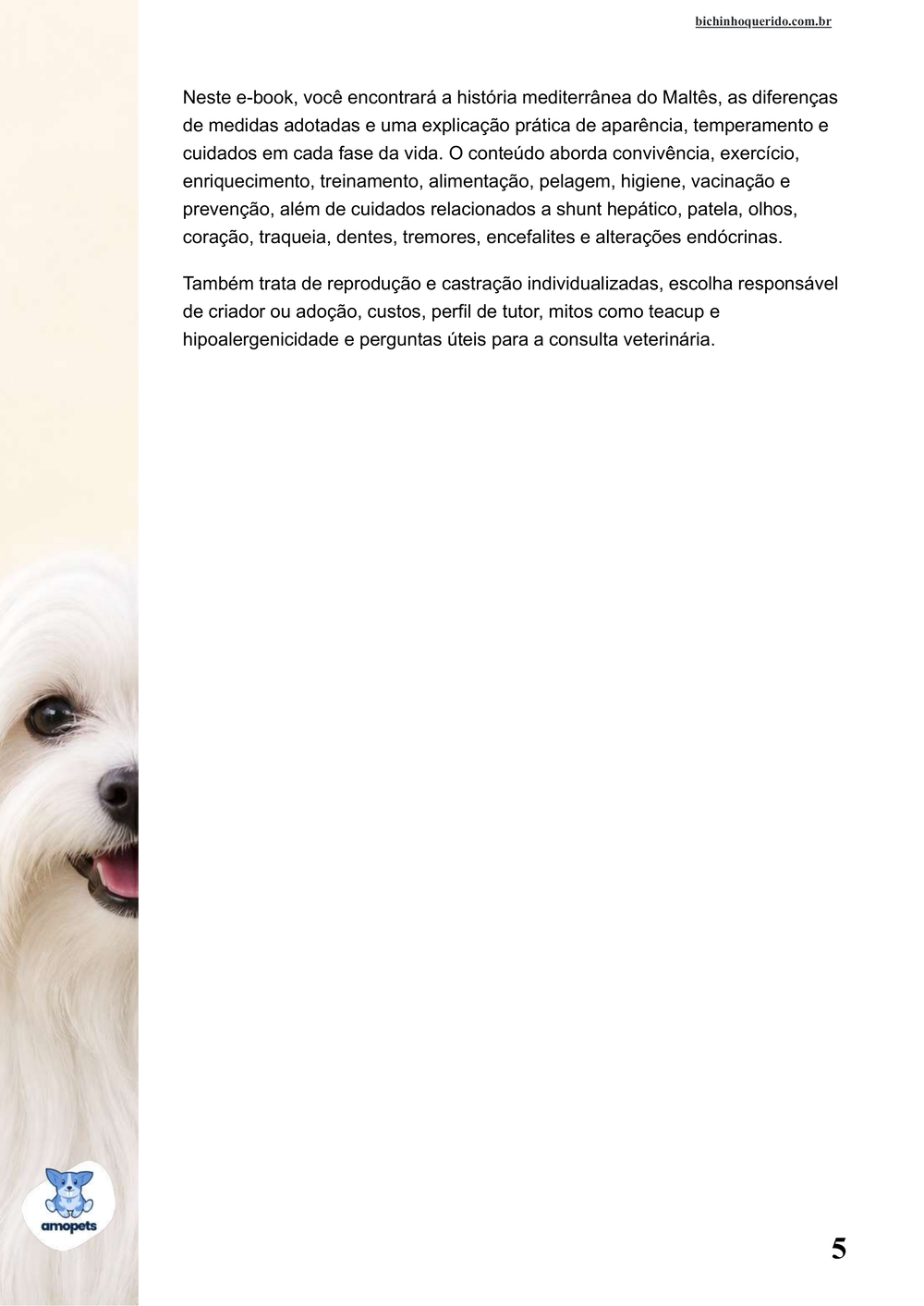 bichinhoquerido.com.br

Neste e-book, você encontrará a história mediterrânea do Maltês, as diferenças de medidas adotadas e uma explicação prática de aparência, temperamento e cuidados em cada fase da vida. O conteúdo aborda convivência, exercício, enriquecimento, treinamento, alimentação, pelagem, higiene, vacinação e prevenção, além de cuidados relacionados a shunt hepático, patela, olhos, coração, traqueia, dentes, tremores, encefalites e alterações endócrinas.

Também trata de reprodução e castração individualizadas, escolha responsável de criador ou adoção, custos, perfil de tutor, mitos como teacup e hipoalergenicidade e perguntas úteis para a consulta veterinária.

amopets

5